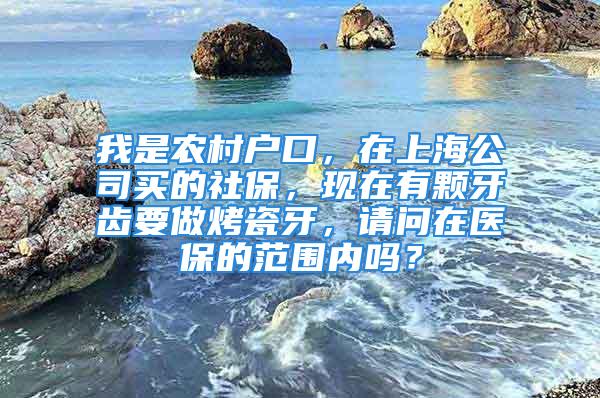 我是农村户口，在上海公司买的社保，现在有颗牙齿要做烤瓷牙，请问在医保的范围内吗？